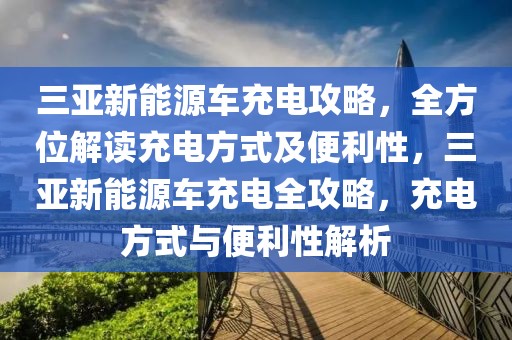 三亚新能源车充电攻略，全方位解读充电方式及便利性，三亚新能源车充电全攻略，充电方式与便利性解析